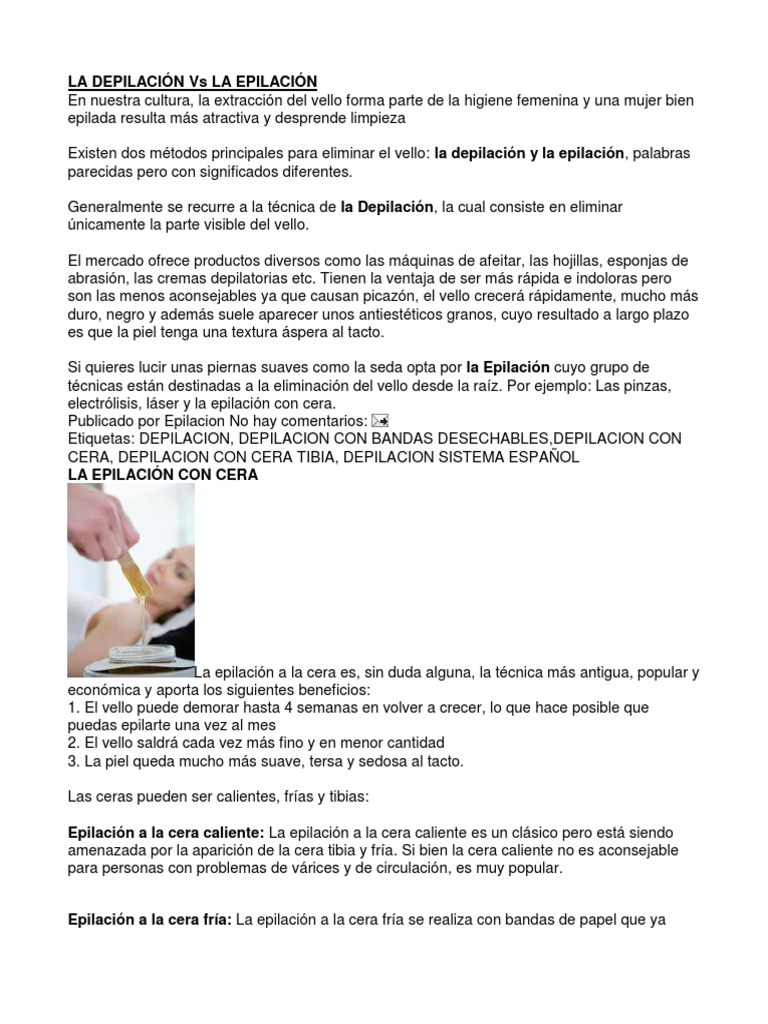 LA DEPILACIÓN Vs LA EPILACIÓN
En nuestra cultura, la extracción del vello forma parte de la higiene femenina y una mujer bien epilada resulta más atractiva y desprende limpieza

Existen dos métodos principales para eliminar el vello: la depilación y la epilación, palabras parecidas pero con significados diferentes.

Generalmente se recurre a la técnica de la Depilación, la cual consiste en eliminar únicamente la parte visible del vello.

El mercado ofrece productos diversos como las máquinas de afeitar, las hojillas, esponjas de abrasión, las cremas depilatorias etc. Tienen la ventaja de ser más rápida e indoloras pero son las menos aconsejables ya que causan picazón, el vello crecerá rápidamente, mucho más duro, negro y además suele aparecer unos antiestéticos granos, cuyo resultado a largo plazo es que la piel tenga una textura áspera al tacto.

Si quieres lucir unas piernas suaves como la seda opta por la Epilación cuyo grupo de técnicas están destinadas a la eliminación del vello desde la raíz. Por ejemplo: Las pinzas, electrólisis, láser y la epilación con cera.
Publicado por Epilacion No hay comentarios:
Etiquetas: DEPILACION, DEPILACION CON BANDAS DESECHABLES,DEPILACION CON CERA, DEPILACION CON CERA TIBIA, DEPILACION SISTEMA ESPAÑOL
LA EPILACIÓN CON CERA

La epilación a la cera es, sin duda alguna, la técnica más antigua, popular y económica y aporta los siguientes beneficios:
1. El vello puede demorar hasta 4 semanas en volver a crecer, lo que hace posible que puedas epilarte una vez al mes
2. El vello saldrá cada vez más fino y en menor cantidad
3. La piel queda mucho más suave, tersa y sedosa al tacto.

Las ceras pueden ser calientes, frías y tibias:

Epilación a la cera caliente: La epilación a la cera caliente es un clásico pero está siendo amenazada por la aparición de la cera tibia y fría. Si bien la cera caliente no es aconsejable para personas con problemas de várices y de circulación, es muy popular.

Epilación a la cera fría: La epilación a la cera fría se realiza con bandas de papel que ya